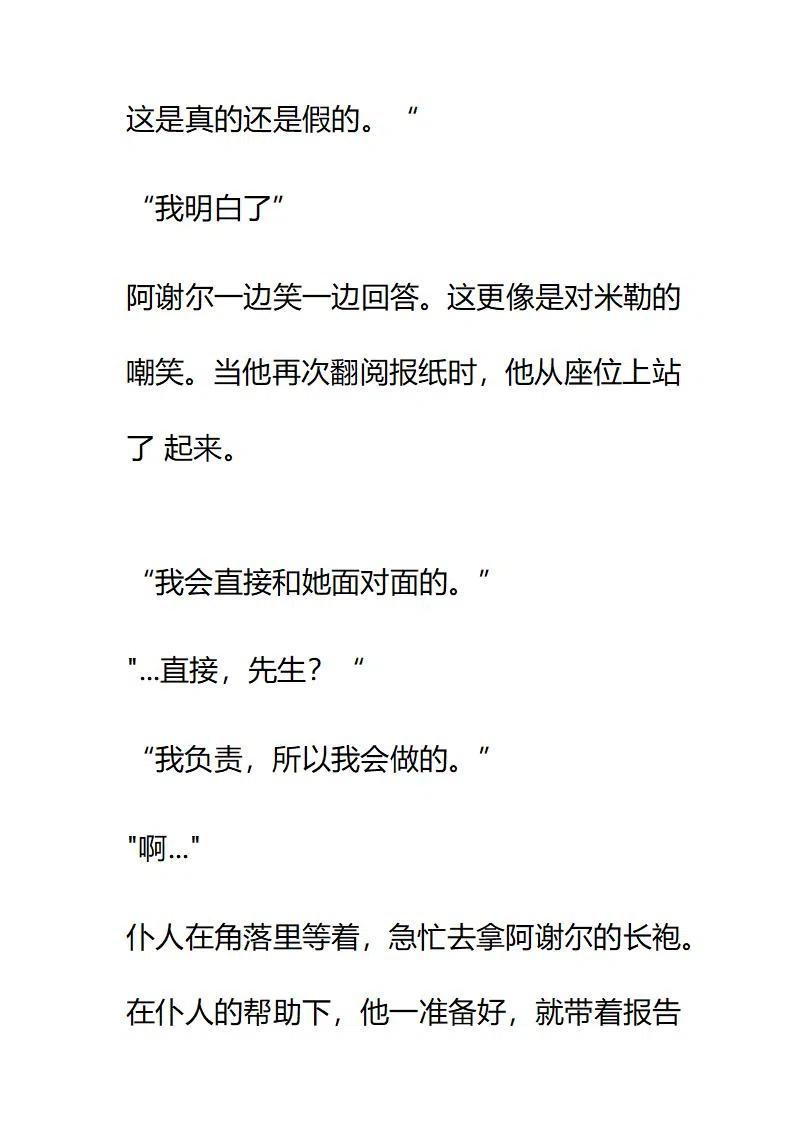 这是真的还是假的。“

“我明白了”

阿谢尔一边笑一边回答。这更像是对米勒的嘲笑。当他再次翻阅报纸时，他从座位上站了 起来。

“我会直接和她面对面的。”

"...直接，先生？“

“我负责，所以我会做的。”

"啊..."

仆人在角落里等着，急忙去拿阿谢尔的长袍。在仆人的帮助下，他一准备好，就带着报告